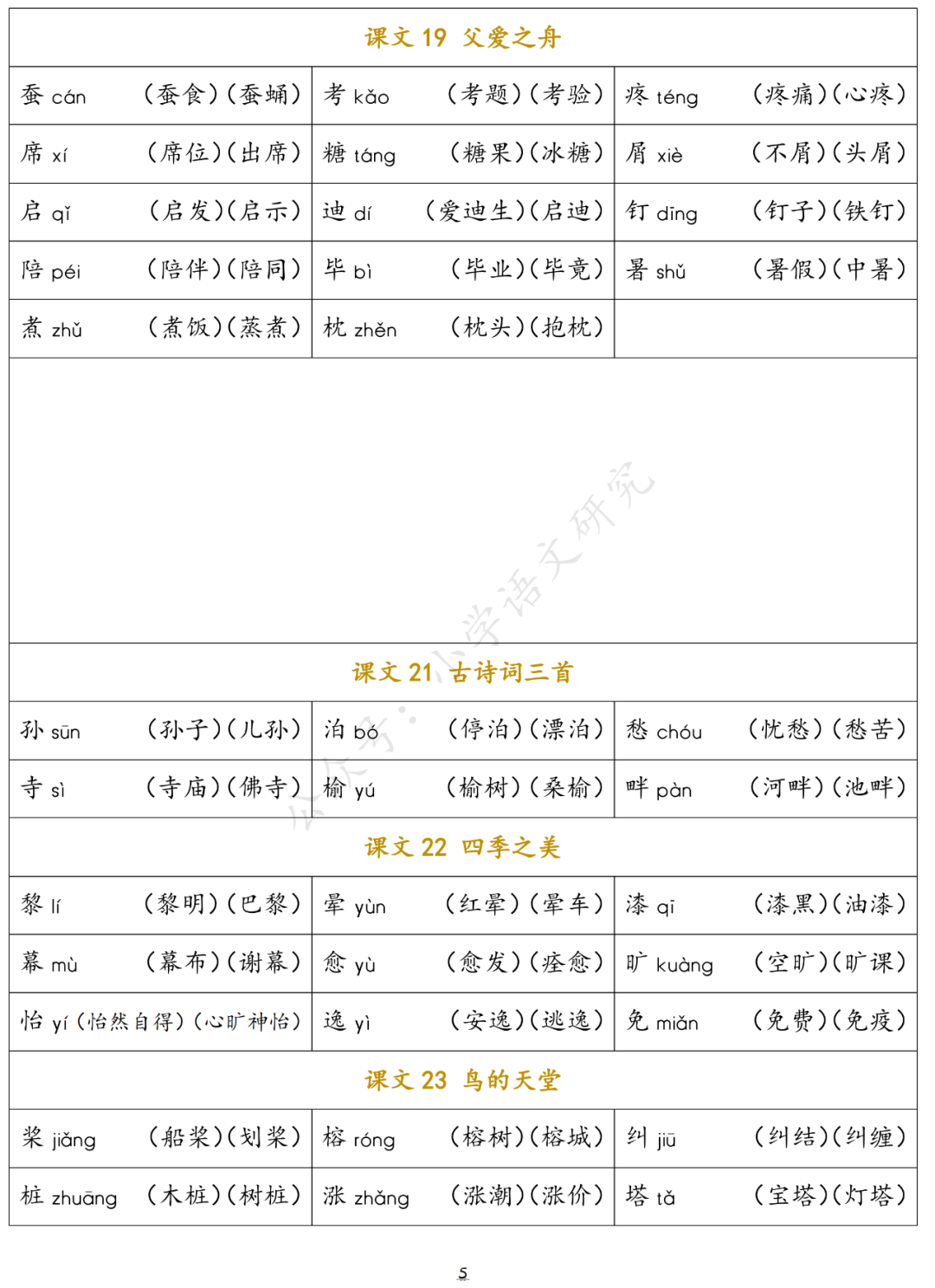 课文 19 父爱之舟

| | | |
|---|---|---|
| 蚕 cán （蚕食）（蚕蛹） | 考 kǎo （考题）（考验） | 疼 téng （疼痛）（心疼） |
| 席 xí （席位）（出席） | 糖 táng （糖果）（冰糖） | 屑 xiè （不屑）（头屑） |
| 启 qǐ （启发）（启示） | 迪 dí （爱迪生）（启迪） | 钉 dīng （钉子）（铁钉） |
| 陪 péi （陪伴）（陪同） | 毕 bì （毕业）（毕竟） | 暑 shǔ （暑假）（中暑） |
| 煮 zhǔ （煮饭）（蒸煮） | 枕 zhěn （枕头）（抱枕） | |

公众号：小学语文研究

课文 21 古诗词三首

| | | |
|---|---|---|
| 孙 sūn （孙子）（儿孙） | 泊 bó （停泊）（漂泊） | 愁 chóu （忧愁）（愁苦） |
| 寺 sì （寺庙）（佛寺） | 榆 yú （榆树）（桑榆） | 畔 pàn （河畔）（池畔） |

课文 22 四季之美

| | | |
|---|---|---|
| 黎 lí （黎明）（巴黎） | 晕 yùn （红晕）（晕车） | 漆 qī （漆黑）（油漆） |
| 幕 mù （幕布）（谢幕） | 愈 yù （愈发）（痊愈） | 旷 kuàng （空旷）（旷课） |
| 怡 yí （怡然自得）（心旷神怡） | 逸 yì （安逸）（逃逸） | 免 miǎn （免费）（免疫） |

课文 23 鸟的天堂

| | | |
|---|---|---|
| 桨 jiǎng （船桨）（划桨） | 榕 róng （榕树）（榕城） | 纠 jiū （纠结）（纠缠） |
| 桩 zhuāng （木桩）（树桩） | 涨 zhǎng （涨潮）（涨价） | 塔 tǎ （宝塔）（灯塔） |

5